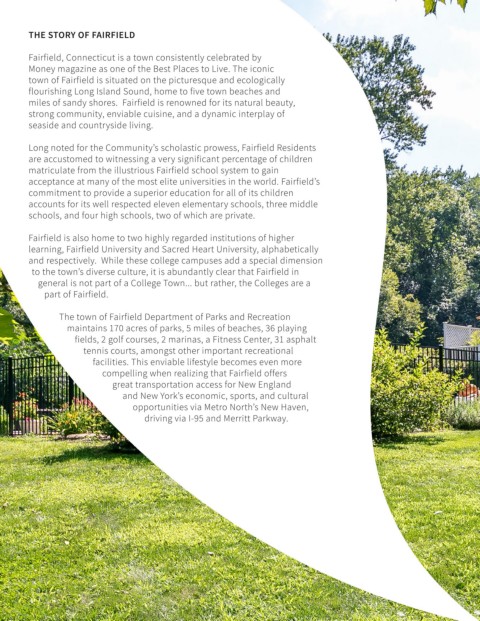 THE STORY OF FAIRFIELD

Fairfield, Connecticut is a town consistently celebrated by Money magazine as one of the Best Places to Live. The iconic town of Fairfield is situated on the picturesque and ecologically flourishing Long Island Sound, home to five town beaches and miles of sandy shores.  Fairfield is renowned for its natural beauty, strong community, enviable cuisine, and a dynamic interplay of seaside and countryside living.

Long noted for the Community's scholastic prowess, Fairfield Residents are accustomed to witnessing a very significant percentage of children matriculate from the illustrious Fairfield school system to gain acceptance at many of the most elite universities in the world. Fairfield's commitment to provide a superior education for all of its children accounts for its well respected eleven elementary schools, three middle schools, and four high schools, two of which are private.

Fairfield is also home to two highly regarded institutions of higher learning, Fairfield University and Sacred Heart University, alphabetically and respectively.  While these college campuses add a special dimension to the town's diverse culture, it is abundantly clear that Fairfield in general is not part of a College Town... but rather, the Colleges are a part of Fairfield.

The town of Fairfield Department of Parks and Recreation maintains 170 acres of parks, 5 miles of beaches, 36 playing fields, 2 golf courses, 2 marinas, a Fitness Center, 31 asphalt tennis courts, amongst other important recreational facilities. This enviable lifestyle becomes even more compelling when realizing that Fairfield offers great transportation access for New England and New York's economic, sports, and cultural opportunities via Metro North's New Haven, driving via I-95 and Merritt Parkway.